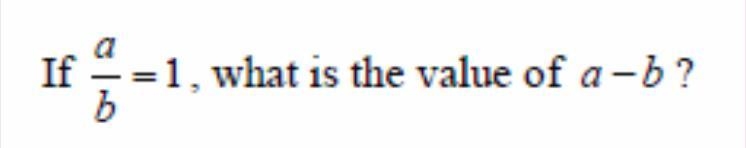 If $\frac{a}{b}=1$, what is the value of $a-b$ ?